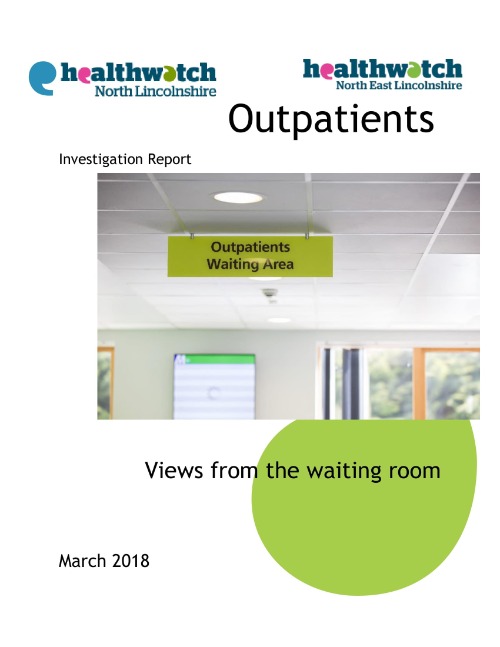 healthwatch North Lincolnshire

healthwatch North East Lincolnshire

Outpatients

Investigation Report

Outpatients Waiting Area

Views from the waiting room

March 2018